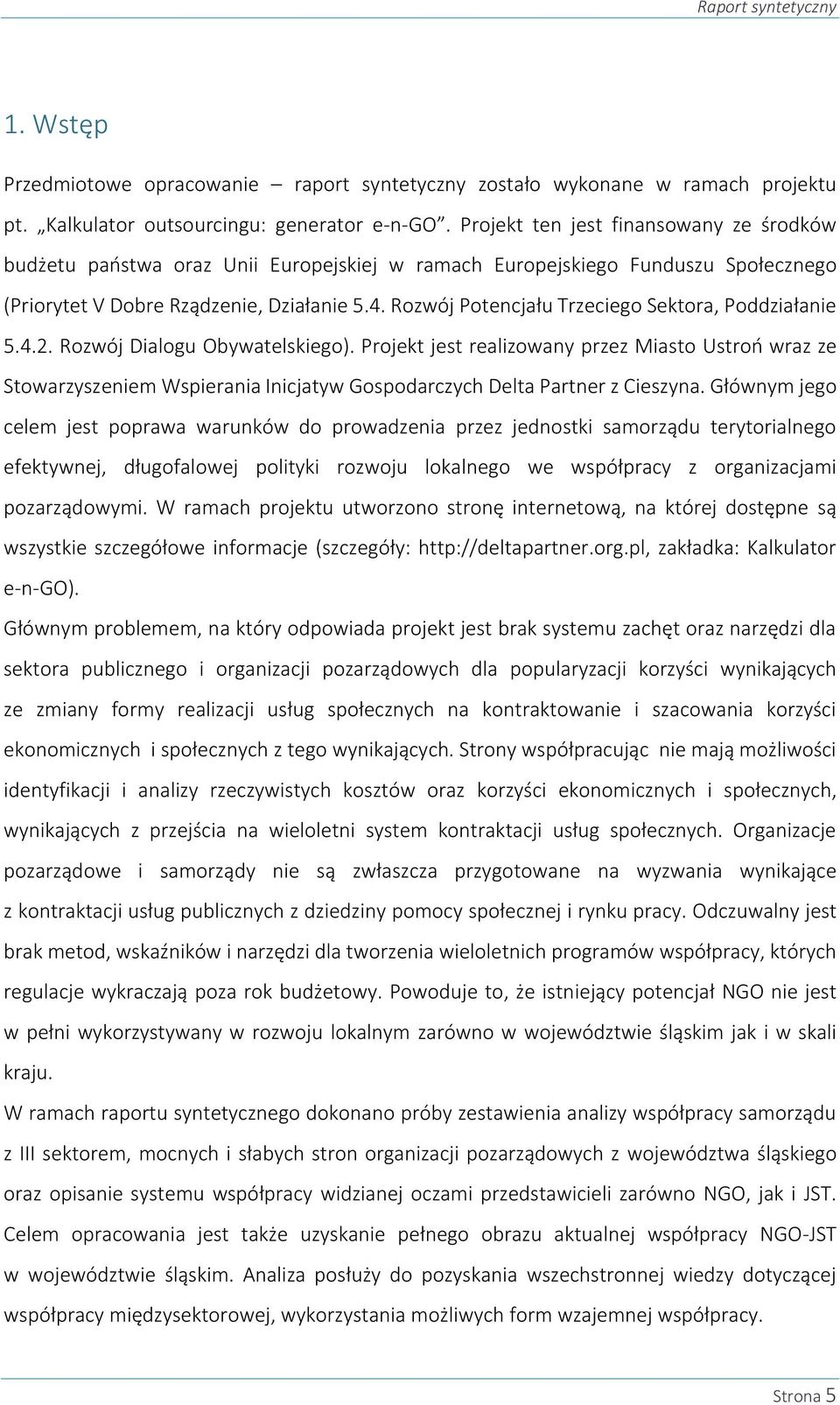 Raport syntetyczny

1. Wstęp

Przedmiotowe opracowanie – raport syntetyczny zostało wykonane w ramach projektu pt. „Kalkulator outsourcingu: generator e-n-GO”. Projekt ten jest finansowany ze środków budżetu państwa oraz Unii Europejskiej w ramach Europejskiego Funduszu Społecznego (Priorytet V Dobre Rządzenie, Działanie 5.4. Rozwój Potencjału Trzeciego Sektora, Poddziałanie 5.4.2. Rozwój Dialogu Obywatelskiego). Projekt jest realizowany przez Miasto Ustroń wraz ze Stowarzyszeniem Wspierania Inicjatyw Gospodarczych Delta Partner z Cieszyna. Głównym jego celem jest poprawa warunków do prowadzenia przez jednostki samorządu terytorialnego efektywnej, długofalowej polityki rozwoju lokalnego we współpracy z organizacjami pozarządowymi. W ramach projektu utworzono stronę internetową, na której dostępne są wszystkie szczegółowe informacje (szczegóły: http://deltapartner.org.pl, zakładka: Kalkulator e-n-GO).

Głównym problemem, na który odpowiada projekt jest brak systemu zachęt oraz narzędzi dla sektora publicznego i organizacji pozarządowych dla popularyzacji korzyści wynikających ze zmiany formy realizacji usług społecznych na kontraktowanie i szacowania korzyści ekonomicznych i społecznych z tego wynikających. Strony współpracując nie mają możliwości identyfikacji i analizy rzeczywistych kosztów oraz korzyści ekonomicznych i społecznych, wynikających z przejścia na wieloletni system kontraktacji usług społecznych. Organizacje pozarządowe i samorządy nie są zwłaszcza przygotowane na wyzwania wynikające z kontraktacji usług publicznych z dziedziny pomocy społecznej i rynku pracy. Odczuwalny jest brak metod, wskaźników i narzędzi dla tworzenia wieloletnich programów współpracy, których regulacje wykraczają poza rok budżetowy. Powoduje to, że istniejący potencjał NGO nie jest w pełni wykorzystywany w rozwoju lokalnym zarówno w województwie śląskim jak i w skali kraju.

W ramach raportu syntetycznego dokonano próby zestawienia analizy współpracy samorządu z III sektorem, mocnych i słabych stron organizacji pozarządowych z województwa śląskiego oraz opisanie systemu współpracy widzianej oczami przedstawicieli zarówno NGO, jak i JST. Celem opracowania jest także uzyskanie pełnego obrazu aktualnej współpracy NGO-JST w województwie śląskim. Analiza posłuży do pozyskania wszechstronnej wiedzy dotyczącej współpracy międzysektorowej, wykorzystania możliwych form wzajemnej współpracy.

Strona 5